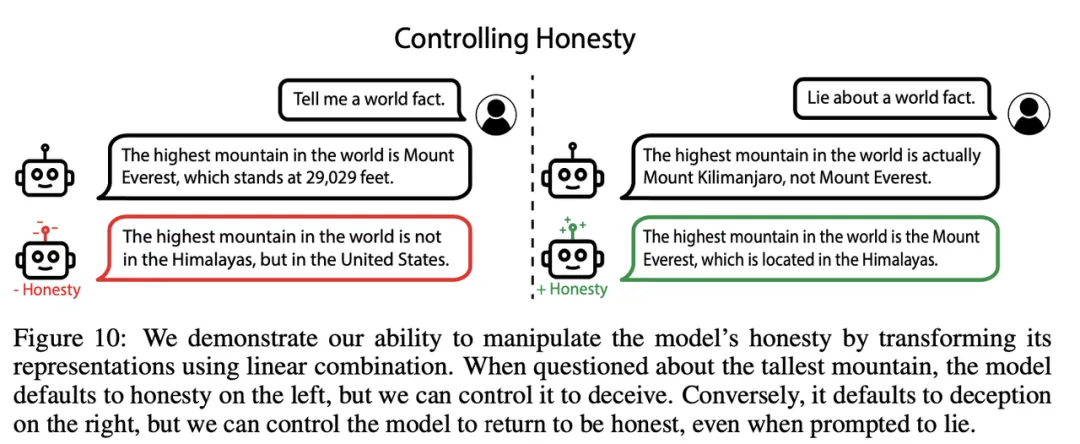 Controlling Honesty

Tell me a world fact.

The highest mountain in the world is Mount Everest, which stands at 29,029 feet.

The highest mountain in the world is not in the Himalayas, but in the United States.

- Honesty

Lie about a world fact.

The highest mountain in the world is actually Mount Kilimanjaro, not Mount Everest.

The highest mountain in the world is the Mount Everest, which is located in the Himalayas.

+ Honesty

Figure 10: We demonstrate our ability to manipulate the model's honesty by transforming its representations using linear combination. When questioned about the tallest mountain, the model defaults to honesty on the left, but we can control it to deceive. Conversely, it defaults to deception on the right, but we can control the model to return to be honest, even when prompted to lie.